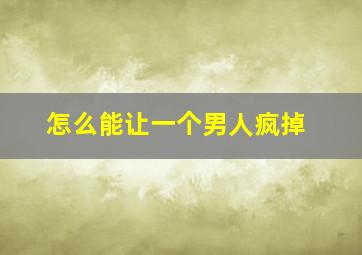 怎么能让一个男人疯掉